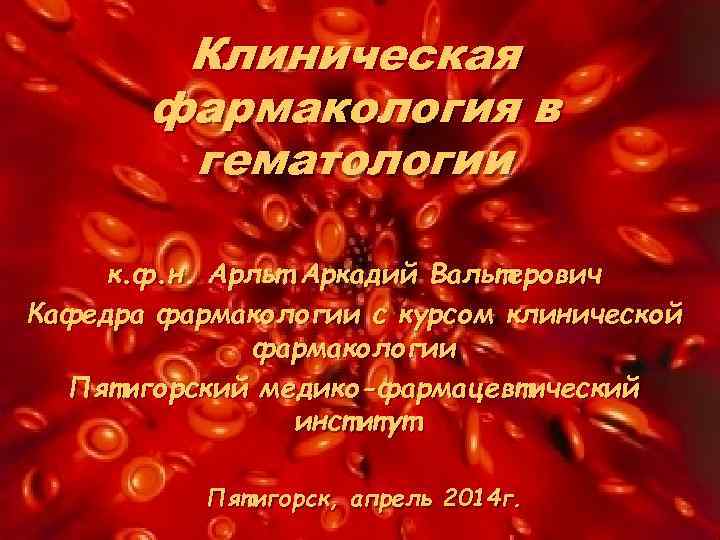 Клиническая фармакология в гематологии

к.ф.н. Арльт Аркадий Вальтерович
Кафедра фармакологии с курсом клинической фармакологии
Пятигорский медико-фармацевтический институт

Пятигорск, апрель 2014г.